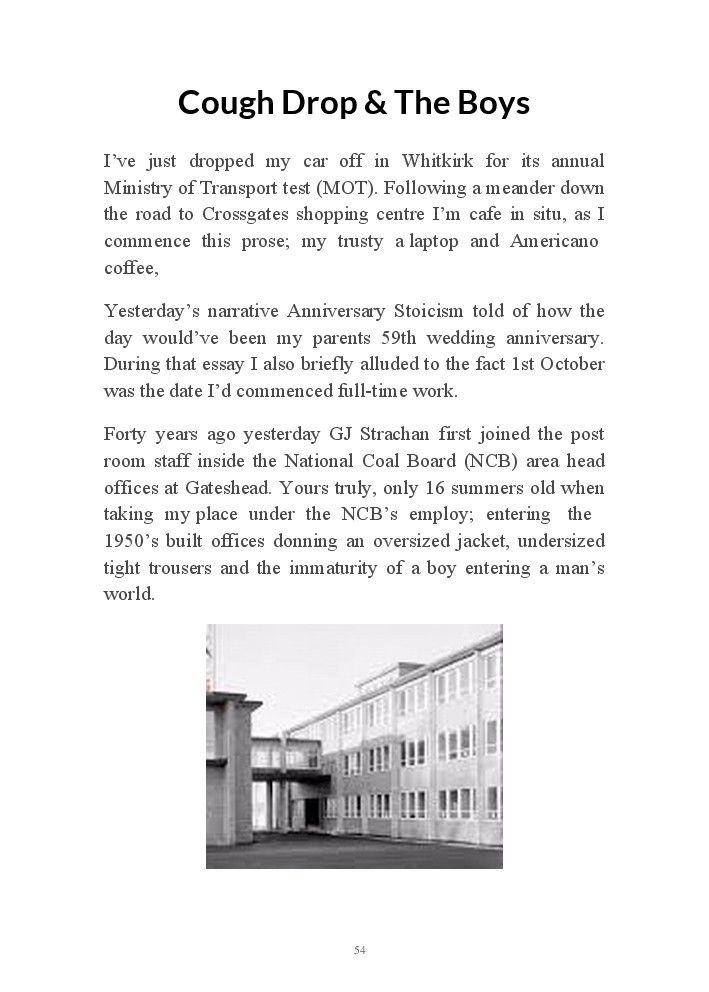 Cough Drop & The Boys

I've just dropped my car off in Whitkirk for its annual Ministry of Transport test (MOT). Following a meander down the road to Crossgates shopping centre I'm cafe in situ, as I commence this prose; my trusty a laptop and Americano coffee,

Yesterday's narrative Anniversary Stoicism told of how the day would've been my parents 59th wedding anniversary. During that essay I also briefly alluded to the fact 1st October was the date I'd commenced full-time work.

Forty years ago yesterday GJ Strachan first joined the post room staff inside the National Coal Board (NCB) area head offices at Gateshead. Yours truly, only 16 summers old when taking my place under the NCB's employ; entering the 1950's built offices donning an oversized jacket, undersized tight trousers and the immaturity of a boy entering a man's world.

54